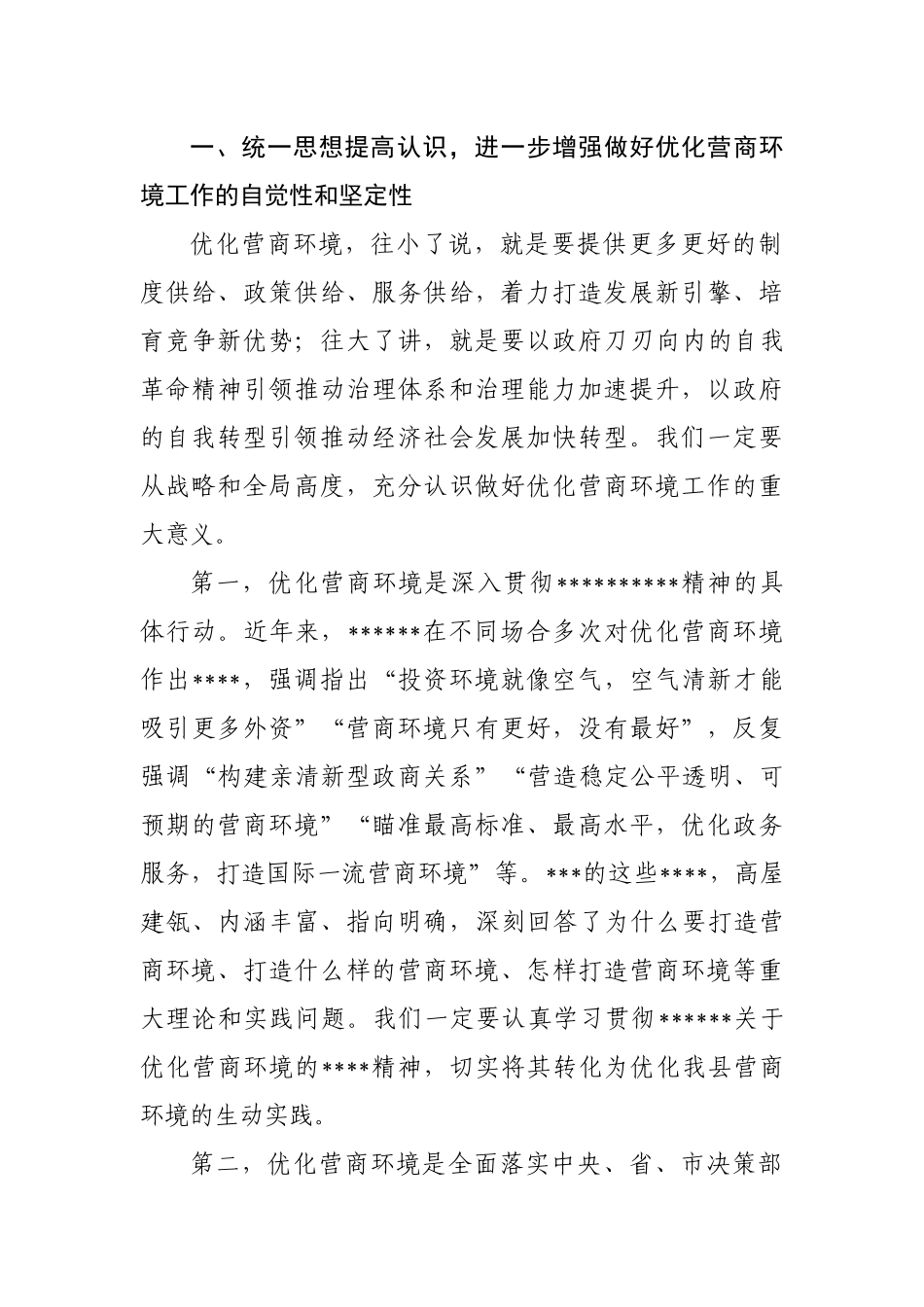 一、统一思想提高认识，进一步增强做好优化营商环境工作的自觉性和坚定性

优化营商环境，往小了说，就是要提供更多更好的制度供给、政策供给、服务供给，着力打造发展新引擎、培育竞争新优势；往大了讲，就是要以政府刀刃向内的自我革命精神引领推动治理体系和治理能力加速提升，以政府的自我转型引领推动经济社会发展加快转型。我们一定要从战略和全局高度，充分认识做好优化营商环境工作的重大意义。

第一，优化营商环境是深入贯彻**********精神的具体行动。近年来，******在不同场合多次对优化营商环境作出****，强调指出“投资环境就像空气，空气清新才能吸引更多外资”“营商环境只有更好，没有最好”，反复强调“构建亲清新型政商关系”“营造稳定公平透明、可预期的营商环境”“瞄准最高标准、最高水平，优化政务服务，打造国际一流营商环境”等。***的这些****，高屋建瓴、内涵丰富、指向明确，深刻回答了为什么要打造营商环境、打造什么样的营商环境、怎样打造营商环境等重大理论和实践问题。我们一定要认真学习贯彻******关于优化营商环境的****精神，切实将其转化为优化我县营商环境的生动实践。

第二，优化营商环境是全面落实中央、省、市决策部